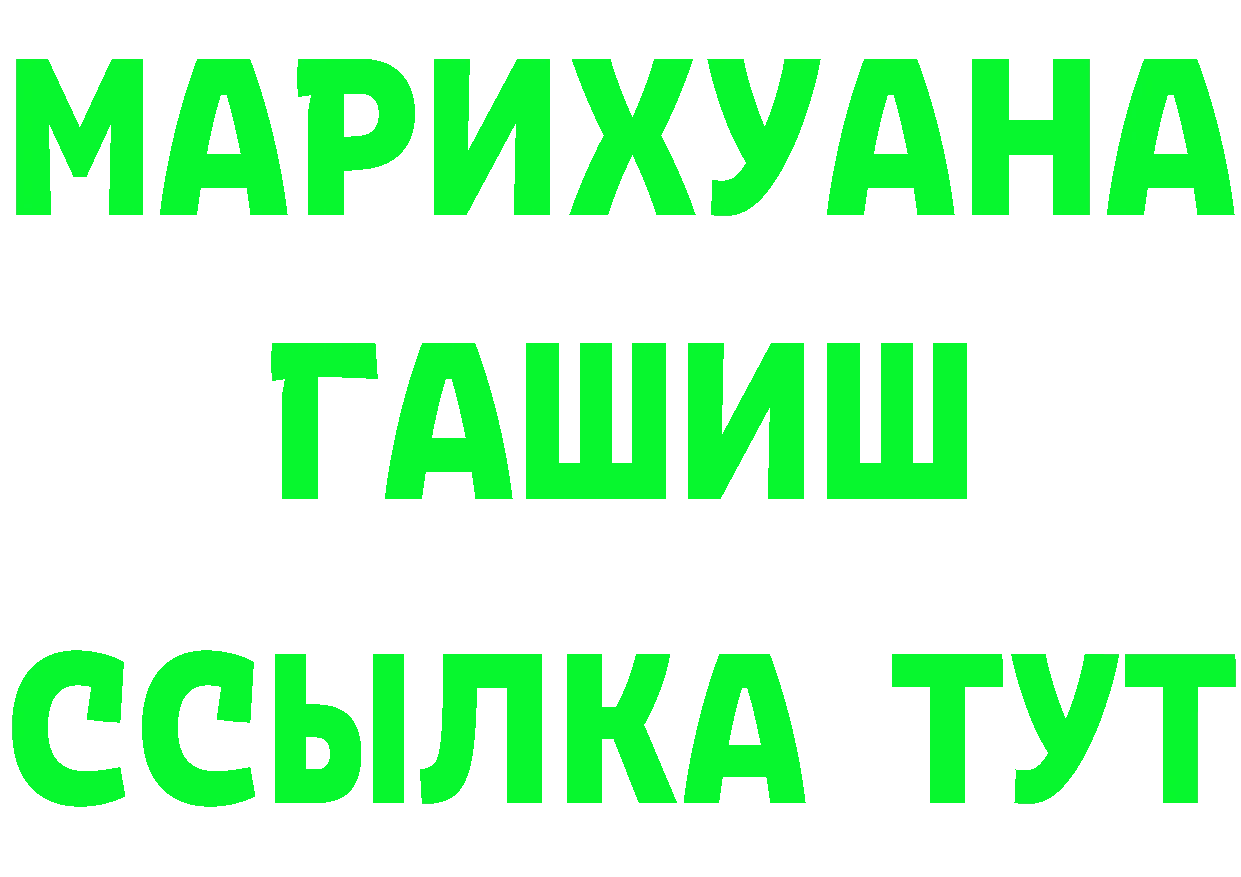 МАРИХУАНА
ГАШИШ
ССЫЛКА ТУТ